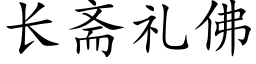 长斋礼佛